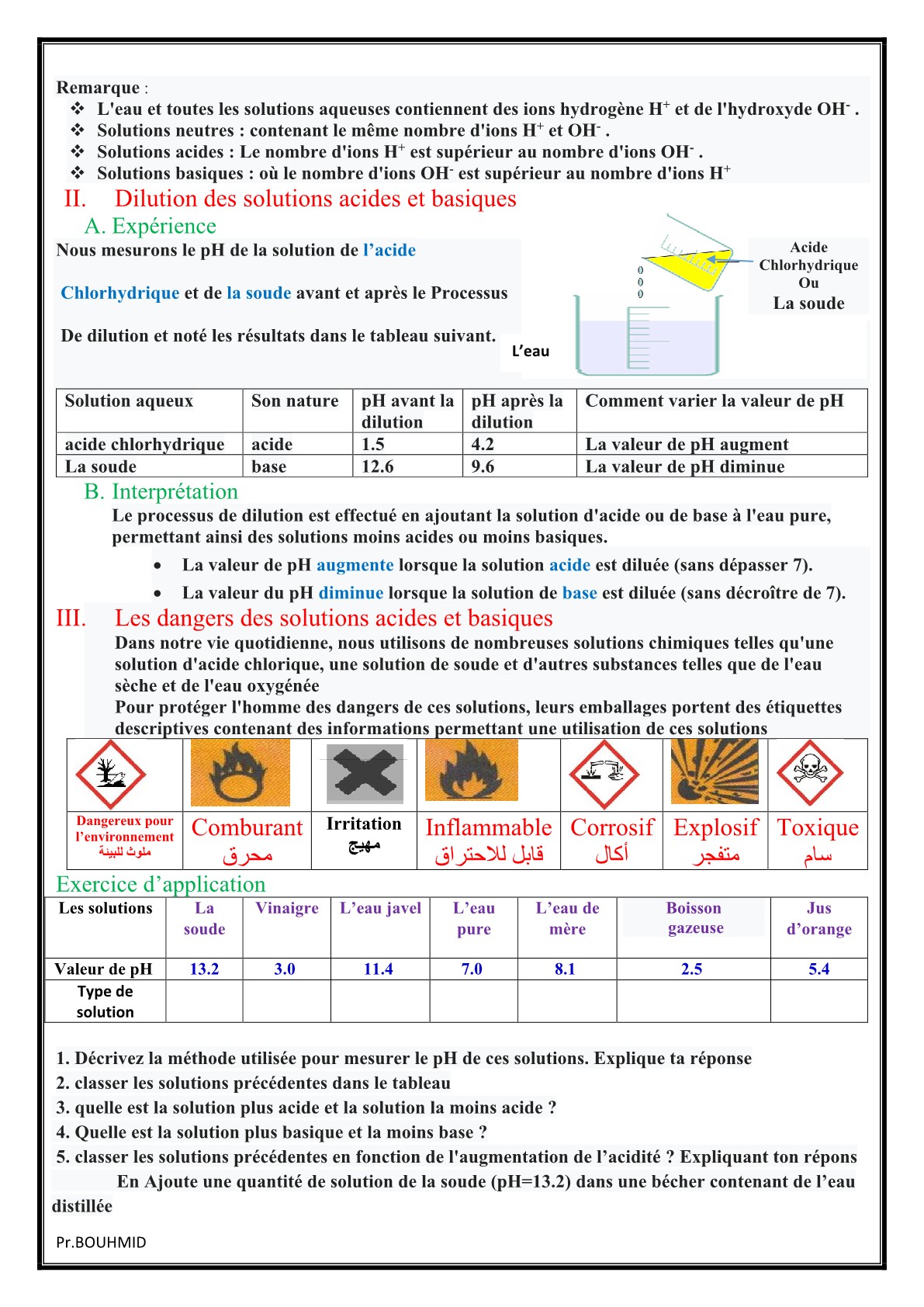 Remarque :
❖ L'eau et toutes les solutions aqueuses contiennent des ions hydrogène $H^+$ et de l'hydroxyde $OH^-$ .
❖ Solutions neutres : contenant le même nombre d'ions $H^+$ et $OH^-$ .
❖ Solutions acides : Le nombre d'ions $H^+$ est supérieur au nombre d'ions $OH^-$ .
❖ Solutions basiques : où le nombre d'ions $OH^-$ est supérieur au nombre d'ions $H^+$

II. Dilution des solutions acides et basiques

A. Expérience

Nous mesurons le pH de la solution de l'acide Chlorhydrique et de la soude avant et après le Processus De dilution et noté les résultats dans le tableau suivant.

Acide Chlorhydrique Ou La soude

L'eau

| Solution aqueux | Son nature | pH avant la dilution | pH après la dilution | Comment varier la valeur de pH |
|---|---|---|---|---|
| acide chlorhydrique | acide | 1.5 | 4.2 | La valeur de pH augment |
| La soude | base | 12.6 | 9.6 | La valeur de pH diminue |

B. Interprétation

Le processus de dilution est effectué en ajoutant la solution d'acide ou de base à l'eau pure, permettant ainsi des solutions moins acides ou moins basiques.

• La valeur de pH augmente lorsque la solution acide est diluée (sans dépasser 7).
• La valeur du pH diminue lorsque la solution de base est diluée (sans décroître de 7).

III. Les dangers des solutions acides et basiques

Dans notre vie quotidienne, nous utilisons de nombreuses solutions chimiques telles qu'une solution d'acide chlorique, une solution de soude et d'autres substances telles que de l'eau sèche et de l'eau oxygénée
Pour protéger l'homme des dangers de ces solutions, leurs emballages portent des étiquettes descriptives contenant des informations permettant une utilisation de ces solutions

| Dangereux pour l'environnement ملوث للبيئة | Comburant محرق | Irritation مهيج | Inflammable قابل للاحتراق | Corrosif أكال | Explosif متفجر | Toxique سام |
|---|---|---|---|---|---|---|

Exercice d'application

| Les solutions | La soude | Vinaigre | L'eau javel | L'eau pure | L'eau de mère | Boisson gazeuse | Jus d'orange |
|---|---|---|---|---|---|---|---|
| Valeur de pH | 13.2 | 3.0 | 11.4 | 7.0 | 8.1 | 2.5 | 5.4 |
| Type de solution | | | | | | | |

1. Décrivez la méthode utilisée pour mesurer le pH de ces solutions. Explique ta réponse
2. classer les solutions précédentes dans le tableau
3. quelle est la solution plus acide et la solution la moins acide ?
4. Quelle est la solution plus basique et la moins base ?
5. classer les solutions précédentes en fonction de l'augmentation de l'acidité ? Expliquant ton répons
En Ajoute une quantité de solution de la soude (pH=13.2) dans une bécher contenant de l'eau distillée

Pr.BOUHMID